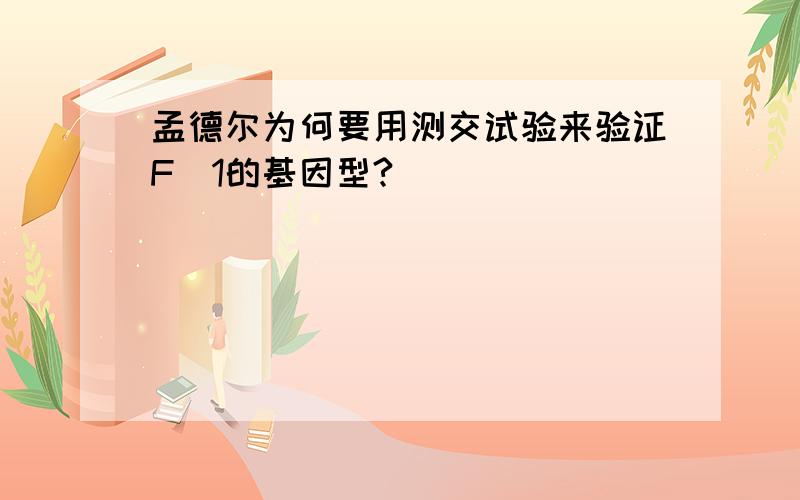 孟德尔为何要用测交试验来验证F 1的基因型?